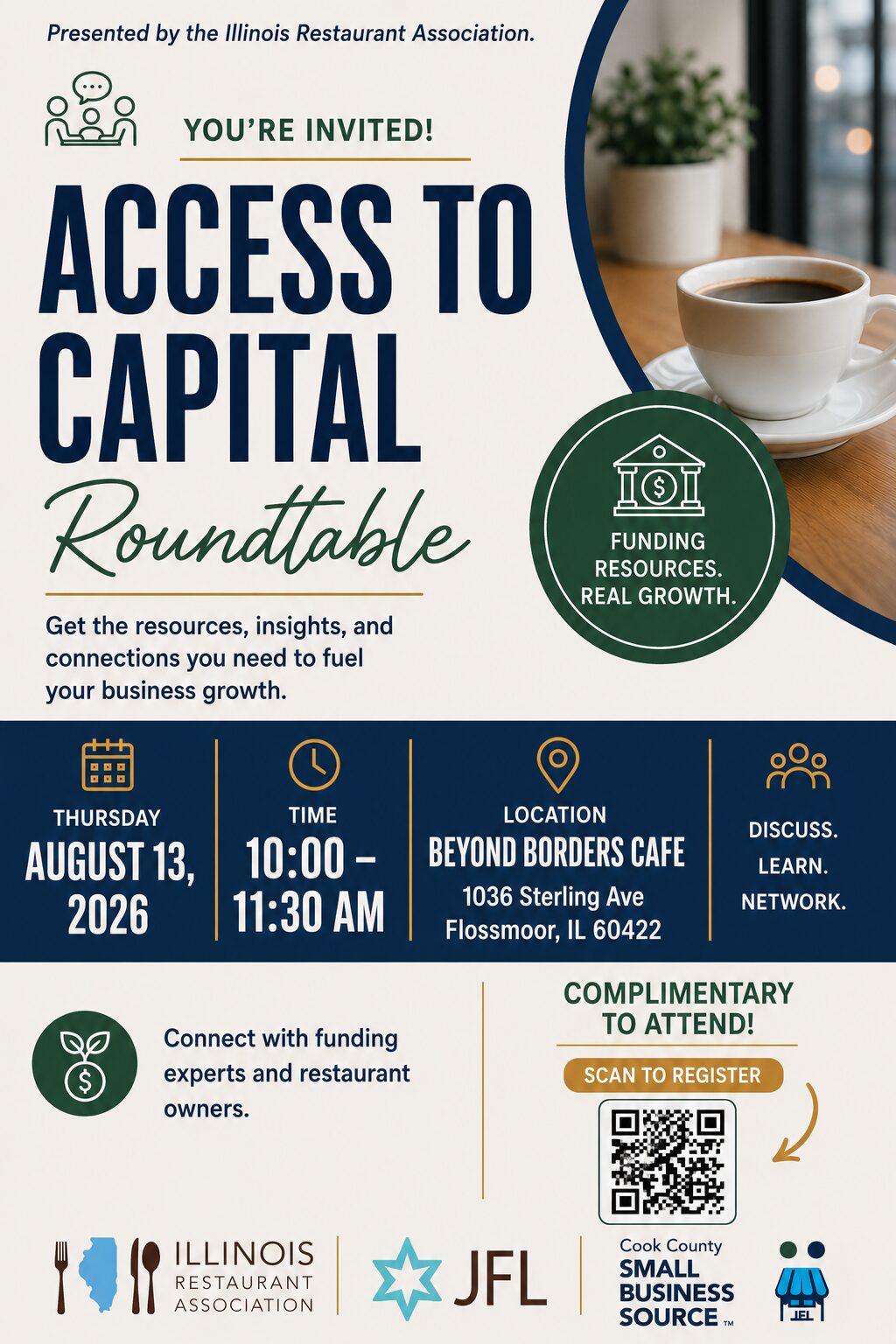 Presented by the Illinois Restaurant Association.

YOU'RE INVITED!

ACCESS TO CAPITAL

Roundtable

Get the resources, insights, and connections you need to fuel your business growth.

FUNDING RESOURCES. REAL GROWTH.

THURSDAY
AUGUST 13, 2026

TIME
10:00 – 11:30 AM

LOCATION
BEYOND BORDERS CAFE
1036 Sterling Ave
Flossmoor, IL 60422

DISCUSS.
LEARN.
NETWORK.

Connect with funding experts and restaurant owners.

COMPLIMENTARY TO ATTEND!

SCAN TO REGISTER

ILLINOIS RESTAURANT ASSOCIATION

JFL

Cook County SMALL BUSINESS SOURCE ™

JFL